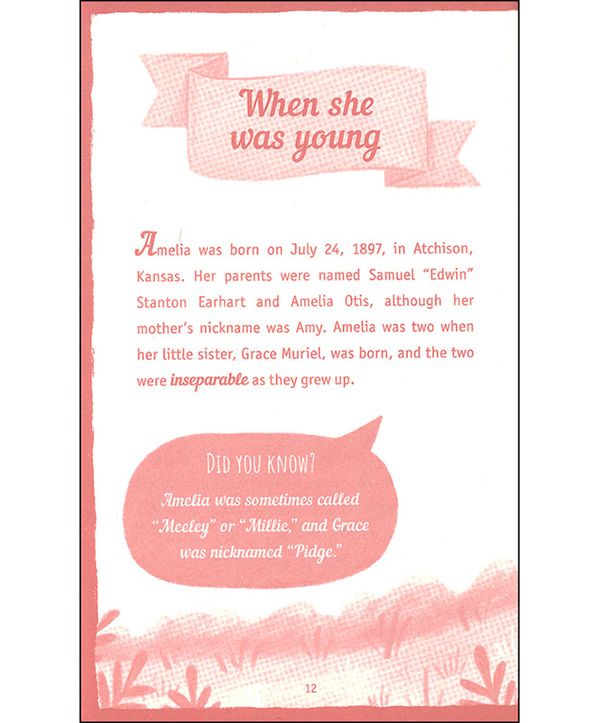 When she was young

Amelia was born on July 24, 1897, in Atchison, Kansas. Her parents were named Samuel "Edwin" Stanton Earhart and Amelia Otis, although her mother's nickname was Amy. Amelia was two when her little sister, Grace Muriel, was born, and the two were inseparable as they grew up.

DID YOU KNOW?

Amelia was sometimes called "Meeley" or "Millie," and Grace was nicknamed "Pidge."

12